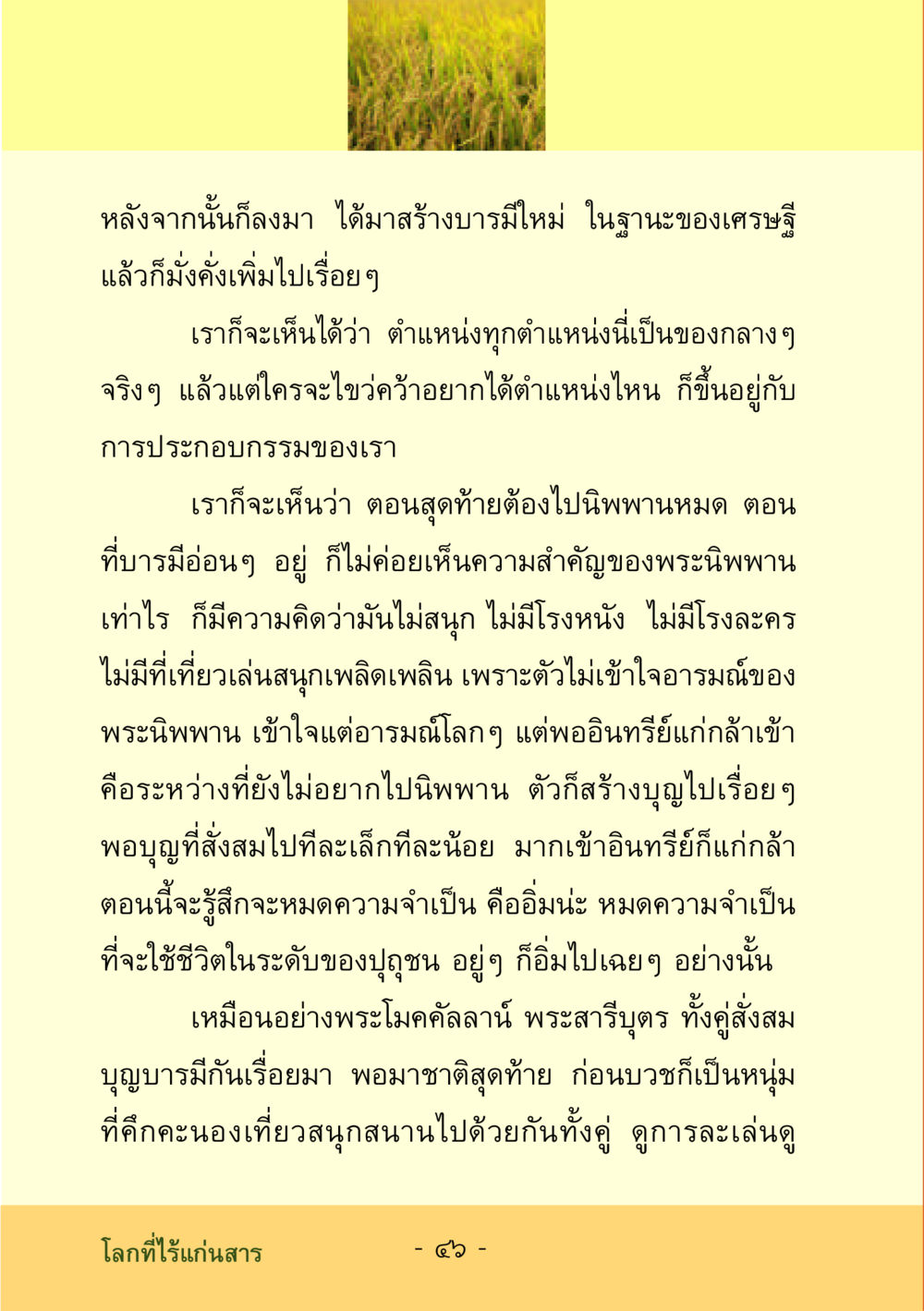 หลังจากนั้นก็ลงมา ได้มาสร้างบารมีใหม่ ในฐานะของเศรษฐี แล้วก็มั่งคั่งเพิ่มไปเรื่อยๆ

เราก็จะเห็นได้ว่า ตำแหน่งทุกตำแหน่งนี่เป็นของกลางๆ จริงๆ แล้วแต่ใครจะไขว่คว้าอยากได้ตำแหน่งไหน ก็ขึ้นอยู่กับการประกอบกรรมของเรา

เราก็จะเห็นว่า ตอนสุดท้ายต้องไปนิพพานหมด ตอนที่บารมีอ่อนๆ อยู่ ก็ไม่ค่อยเห็นความสำคัญของพระนิพพานเท่าไร ก็มีความคิดว่ามันไม่สนุก ไม่มีโรงหนัง ไม่มีโรงละคร ไม่มีที่เที่ยวเล่นสนุกเพลิดเพลิน เพราะตัวไม่เข้าใจอารมณ์ของพระนิพพาน เข้าใจแต่อารมณ์โลกๆ แต่พออินทรีย์แก่กล้าเข้า คือระหว่างที่ยังไม่อยากไปนิพพาน ตัวก็สร้างบุญไปเรื่อยๆ พอบุญที่สั่งสมไปทีละเล็กทีละน้อย มากเข้าอินทรีย์ก็แก่กล้า ตอนนี้จะรู้สึกจะหมดความจำเป็น คืออิ่มน่ะ หมดความจำเป็นที่จะใช้ชีวิตในระดับของปุถุชน อยู่ๆ ก็อิ่มไปเฉยๆ อย่างนั้น

เหมือนอย่างพระโมคคัลลาน์ พระสารีบุตร ทั้งคู่สั่งสมบุญบารมีกันเรื่อยมา พอมาชาติสุดท้าย ก่อนบวชก็เป็นหนุ่มที่คึกคะนองเที่ยวสนุกสนานไปด้วยกันทั้งคู่ ดูการละเล่นดู

โลกที่ไร้แก่นสาร - ๔๖ -